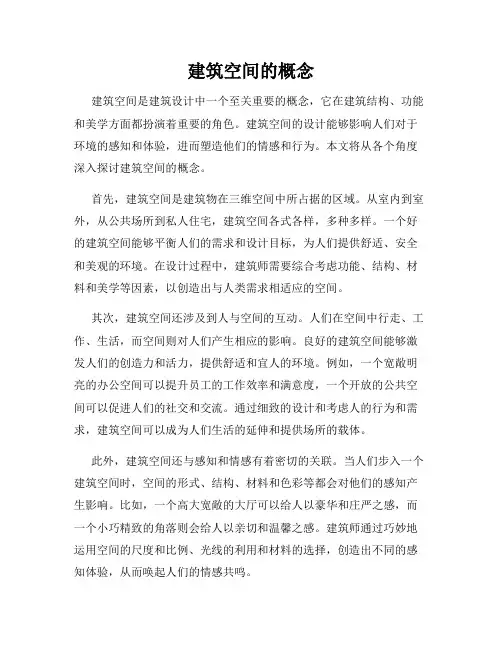 建筑空间的概念

建筑空间是建筑设计中一个至关重要的概念，它在建筑结构、功能和美学方面都扮演着重要的角色。建筑空间的设计能够影响人们对于环境的感知和体验，进而塑造他们的情感和行为。本文将从各个角度深入探讨建筑空间的概念。

首先，建筑空间是建筑物在三维空间中所占据的区域。从室内到室外，从公共场所到私人住宅，建筑空间各式各样，多种多样。一个好的建筑空间能够平衡人们的需求和设计目标，为人们提供舒适、安全和美观的环境。在设计过程中，建筑师需要综合考虑功能、结构、材料和美学等因素，以创造出与人类需求相适应的空间。

其次，建筑空间还涉及到人与空间的互动。人们在空间中行走、工作、生活，而空间则对人们产生相应的影响。良好的建筑空间能够激发人们的创造力和活力，提供舒适和宜人的环境。例如，一个宽敞明亮的办公空间可以提升员工的工作效率和满意度，一个开放的公共空间可以促进人们的社交和交流。通过细致的设计和考虑人的行为和需求，建筑空间可以成为人们生活的延伸和提供场所的载体。

此外，建筑空间还与感知和情感有着密切的关联。当人们步入一个建筑空间时，空间的形式、结构、材料和色彩等都会对他们的感知产生影响。比如，一个高大宽敞的大厅可以给人以豪华和庄严之感，而一个小巧精致的角落则会给人以亲切和温馨之感。建筑师通过巧妙地运用空间的尺度和比例、光线的利用和材料的选择，创造出不同的感知体验，从而唤起人们的情感共鸣。